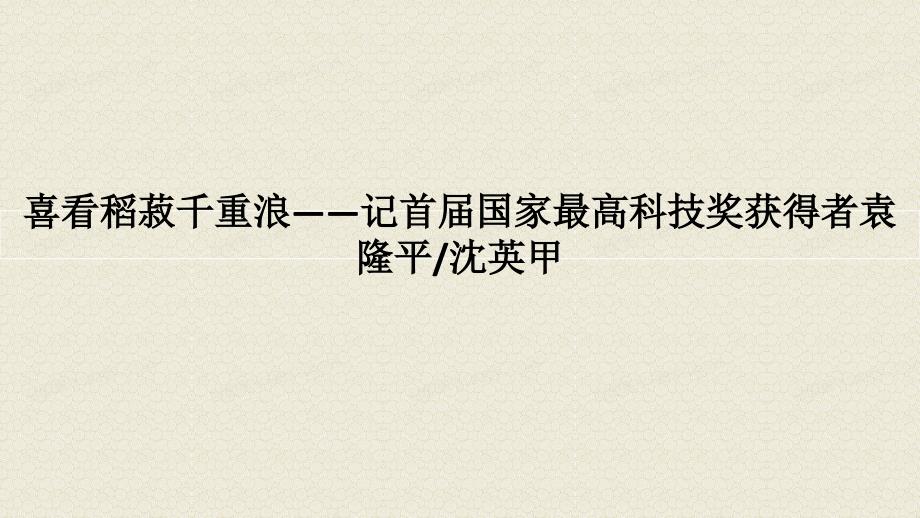 喜看稻菽千重浪——记首届国家最高科技奖获得者袁隆平/沈英甲